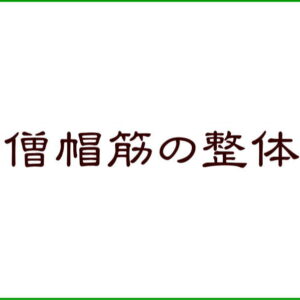 僧帽筋の整体